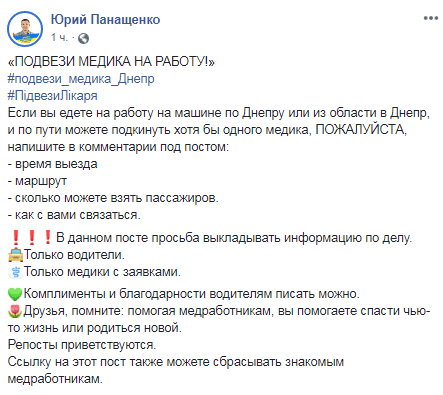 Юрий Панащенко
1 ч. ·

«ПОДВЕЗИ МЕДИКА НА РАБОТУ!»
#подвези_медика_Днепр
#ПідвезиЛікаря
Если вы едете на работу на машине по Днепру или из области в Днепр, и по пути можете подкинуть хотя бы одного медика, ПОЖАЛУЙСТА, напишите в комментарии под постом:
- время выезда
- маршрут
- сколько можете взять пассажиров.
- как с вами связаться.

❗❗❗В данном посте просьба выкладывать информацию по делу.
🚖Только водители.
⚕Только медики с заявками.

💚Комплименты и благодарности водителям писать можно.
🌷Друзья, помните: помогая медработникам, вы помогаете спасти чью-то жизнь или родиться новой.
Репосты приветствуются.
Ссылку на этот пост также можете сбрасывать знакомым медработникам.